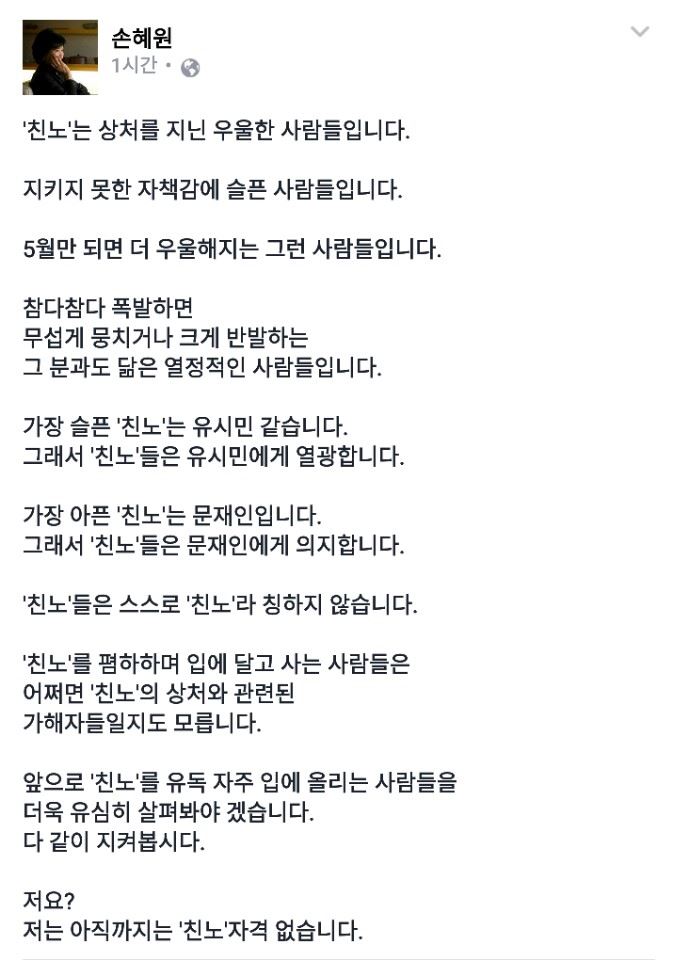 손혜원
1시간 •

'친노'는 상처를 지닌 우울한 사람들입니다.

지키지 못한 자책감에 슬픈 사람들입니다.

5월만 되면 더 우울해지는 그런 사람들입니다.

참다참다 폭발하면
무섭게 뭉치거나 크게 반발하는
그 분과도 닮은 열정적인 사람들입니다.

가장 슬픈 '친노'는 유시민 같습니다.
그래서 '친노'들은 유시민에게 열광합니다.

가장 아픈 '친노'는 문재인입니다.
그래서 '친노'들은 문재인에게 의지합니다.

'친노'들은 스스로 '친노'라 칭하지 않습니다.

'친노'를 폄하하며 입에 달고 사는 사람들은
어쩌면 '친노'의 상처와 관련된
가해자들일지도 모릅니다.

앞으로 '친노'를 유독 자주 입에 올리는 사람들을
더욱 유심히 살펴봐야 겠습니다.
다 같이 지켜봅시다.

저요?
저는 아직까지는 '친노'자격 없습니다.